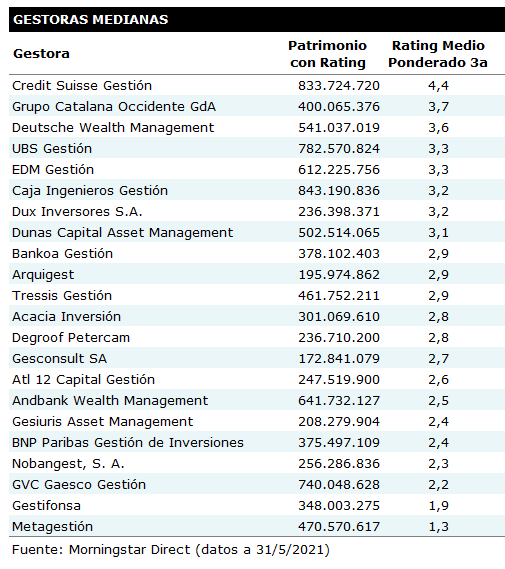 GESTORAS MEDIANAS

| Gestora | Patrimonio con Rating | Rating Medio Ponderado 3a |
|---|---|---|
| Credit Suisse Gestión | 833.724.720 | 4,4 |
| Grupo Catalana Occidente GdA | 400.065.376 | 3,7 |
| Deutsche Wealth Management | 541.037.019 | 3,6 |
| UBS Gestión | 782.570.824 | 3,3 |
| EDM Gestión | 612.225.756 | 3,3 |
| Caja Ingenieros Gestión | 843.190.836 | 3,2 |
| Dux Inversores S.A. | 236.398.371 | 3,2 |
| Dunas Capital Asset Management | 502.514.065 | 3,1 |
| Bankoa Gestión | 378.102.403 | 2,9 |
| Arquigest | 195.974.862 | 2,9 |
| Tressis Gestión | 461.752.211 | 2,9 |
| Acacia Inversión | 301.069.610 | 2,8 |
| Degroof Petercam | 236.710.200 | 2,8 |
| Gesconsult SA | 172.841.079 | 2,7 |
| Atl 12 Capital Gestión | 247.519.900 | 2,6 |
| Andbank Wealth Management | 641.732.127 | 2,5 |
| Gesiuris Asset Management | 208.279.904 | 2,4 |
| BNP Paribas Gestión de Inversiones | 375.497.109 | 2,4 |
| Nobangest, S. A. | 256.286.836 | 2,3 |
| GVC Gaesco Gestión | 740.048.628 | 2,2 |
| Gestifonsa | 348.003.275 | 1,9 |
| Metagestión | 470.570.617 | 1,3 |

Fuente: Morningstar Direct (datos a 31/5/2021)